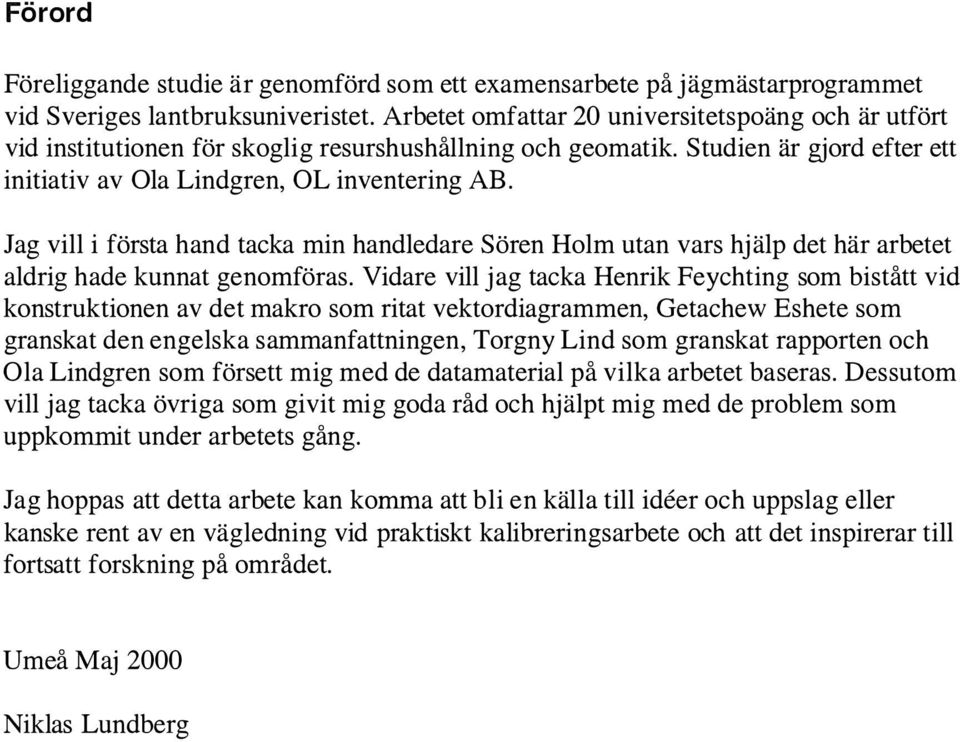 Förord

Föreliggande studie är genomförd som ett examensarbete på jägmästarprogrammet vid Sveriges lantbruksuniveristet. Arbetet omfattar 20 universitetspoäng och är utfört vid institutionen för skoglig resurshushållning och geomatik. Studien är gjord efter ett initiativ av Ola Lindgren, OL inventering AB.

Jag vill i första hand tacka min handledare Sören Holm utan vars hjälp det här arbetet aldrig hade kunnat genomföras. Vidare vill jag tacka Henrik Feychting som bistått vid konstruktionen av det makro som ritat vektordiagrammen, Getachew Eshete som granskat den engelska sammanfattningen, Torgny Lind som granskat rapporten och Ola Lindgren som försett mig med de datamaterial på vilka arbetet baseras. Dessutom vill jag tacka övriga som givit mig goda råd och hjälpt mig med de problem som uppkommit under arbetets gång.

Jag hoppas att detta arbete kan komma att bli en källa till idéer och uppslag eller kanske rent av en vägledning vid praktiskt kalibreringsarbete och att det inspirerar till fortsatt forskning på området.

Umeå Maj 2000

Niklas Lundberg